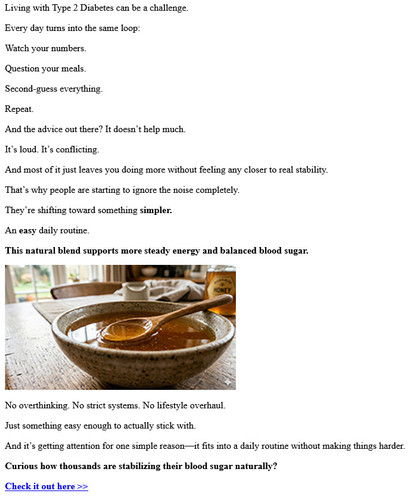 Living with Type 2 Diabetes can be a challenge.

Every day turns into the same loop:

Watch your numbers.

Question your meals.

Second-guess everything.

Repeat.

And the advice out there? It doesn't help much.

It's loud. It's conflicting.

And most of it just leaves you doing more without feeling any closer to real stability.

That's why people are starting to ignore the noise completely.

They're shifting toward something simpler.

An easy daily routine.

This natural blend supports more steady energy and balanced blood sugar.

HONEY

No overthinking. No strict systems. No lifestyle overhaul.

Just something easy enough to actually stick with.

And it's getting attention for one simple reason—it fits into a daily routine without making things harder.

Curious how thousands are stabilizing their blood sugar naturally?

Check it out here >>